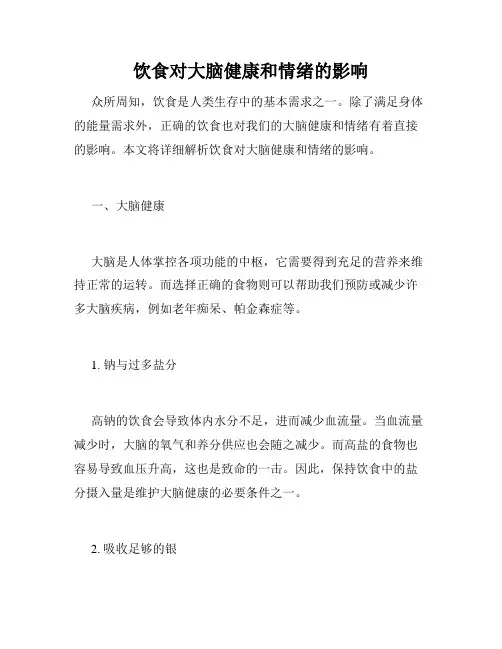 饮食对大脑健康和情绪的影响

众所周知，饮食是人类生存中的基本需求之一。除了满足身体的能量需求外，正确的饮食也对我们的大脑健康和情绪有着直接的影响。本文将详细解析饮食对大脑健康和情绪的影响。

一、大脑健康

大脑是人体掌控各项功能的中枢，它需要得到充足的营养来维持正常的运转。而选择正确的食物则可以帮助我们预防或减少许多大脑疾病，例如老年痴呆、帕金森症等。

1. 钠与过多盐分

高钠的饮食会导致体内水分不足，进而减少血流量。当血流量减少时，大脑的氧气和养分供应也会随之减少。而高盐的食物也容易导致血压升高，这也是致命的一击。因此，保持饮食中的盐分摄入量是维护大脑健康的必要条件之一。

2. 吸收足够的银